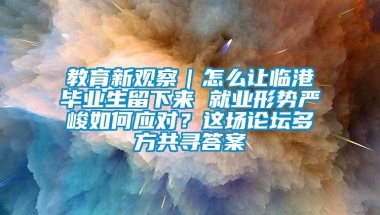 教育新观察｜怎么让临港毕业生留下来 就业形势严峻如何应对？这场论坛多方共寻答案